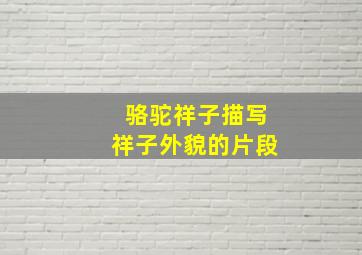 骆驼祥子描写
祥子外貌的片段